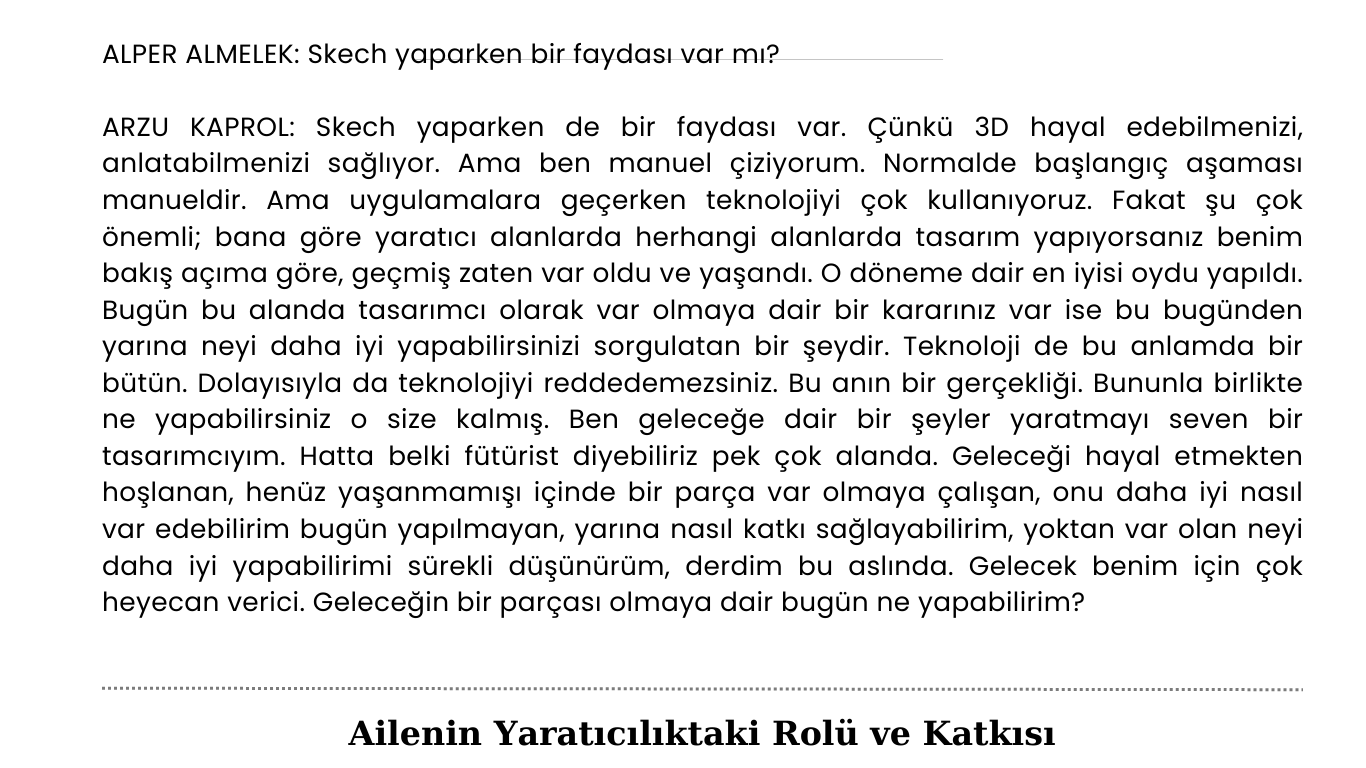 ALPER ALMELEK: Skech yaparken bir faydası var mı?

ARZU KAPROL: Skech yaparken de bir faydası var. Çünkü 3D hayal edebilmenizi, anlatabilmenizi sağlıyor. Ama ben manuel çiziyorum. Normalde başlangıç aşaması manueldir. Ama uygulamalara geçerken teknolojiyi çok kullanıyoruz. Fakat şu çok önemli; bana göre yaratıcı alanlarda herhangi alanlarda tasarım yapıyorsanız benim bakış açıma göre, geçmiş zaten var oldu ve yaşandı. O döneme dair en iyisi oydu yapıldı. Bugün bu alanda tasarımcı olarak var olmaya dair bir kararınız var ise bu bugünden yarına neyi daha iyi yapabilirsinizi sorgulatan bir şeydir. Teknoloji de bu anlamda bir bütün. Dolayısıyla da teknolojiyi reddedemezsiniz. Bu anın bir gerçekliği. Bununla birlikte ne yapabilirsiniz o size kalmış. Ben geleceğe dair bir şeyler yaratmayı seven bir tasarımcıyım. Hatta belki fütürist diyebiliriz pek çok alanda. Geleceği hayal etmekten hoşlanan, henüz yaşanmamışı içinde bir parça var olmaya çalışan, onu daha iyi nasıl var edebilirim bugün yapılmayan, yarına nasıl katkı sağlayabilirim, yoktan var olan neyi daha iyi yapabilirimi sürekli düşünürüm, derdim bu aslında. Gelecek benim için çok heyecan verici. Geleceğin bir parçası olmaya dair bugün ne yapabilirim?

Ailenin Yaratıcılıktaki Rolü ve Katkısı